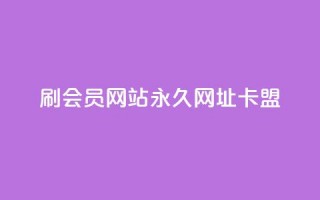 刷会员网站永久网址卡盟